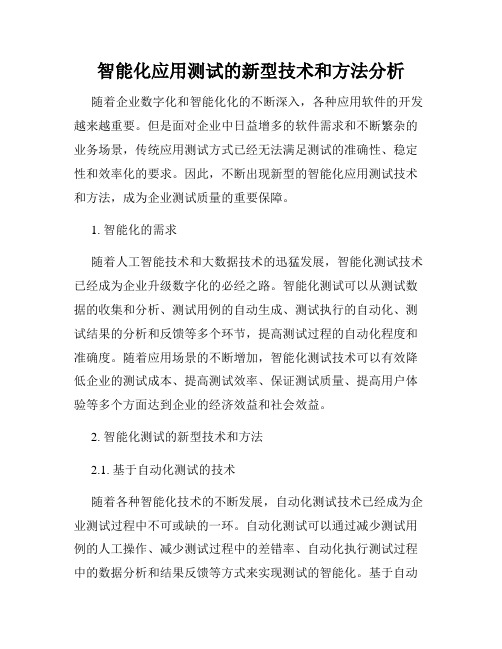 智能化应用测试的新型技术和方法分析

随着企业数字化和智能化化的不断深入，各种应用软件的开发越来越重要。但是面对企业中日益增多的软件需求和不断繁杂的业务场景，传统应用测试方式已经无法满足测试的准确性、稳定性和效率化的要求。因此，不断出现新型的智能化应用测试技术和方法，成为企业测试质量的重要保障。

1. 智能化的需求

随着人工智能技术和大数据技术的迅猛发展，智能化测试技术已经成为企业升级数字化的必经之路。智能化测试可以从测试数据的收集和分析、测试用例的自动生成、测试执行的自动化、测试结果的分析和反馈等多个环节，提高测试过程的自动化程度和准确度。随着应用场景的不断增加，智能化测试技术可以有效降低企业的测试成本、提高测试效率、保证测试质量、提高用户体验等多个方面达到企业的经济效益和社会效益。

2. 智能化测试的新型技术和方法

2.1. 基于自动化测试的技术

随着各种智能化技术的不断发展，自动化测试技术已经成为企业测试过程中不可或缺的一环。自动化测试可以通过减少测试用例的人工操作、减少测试过程中的差错率、自动化执行测试过程中的数据分析和结果反馈等方式来实现测试的智能化。基于自动